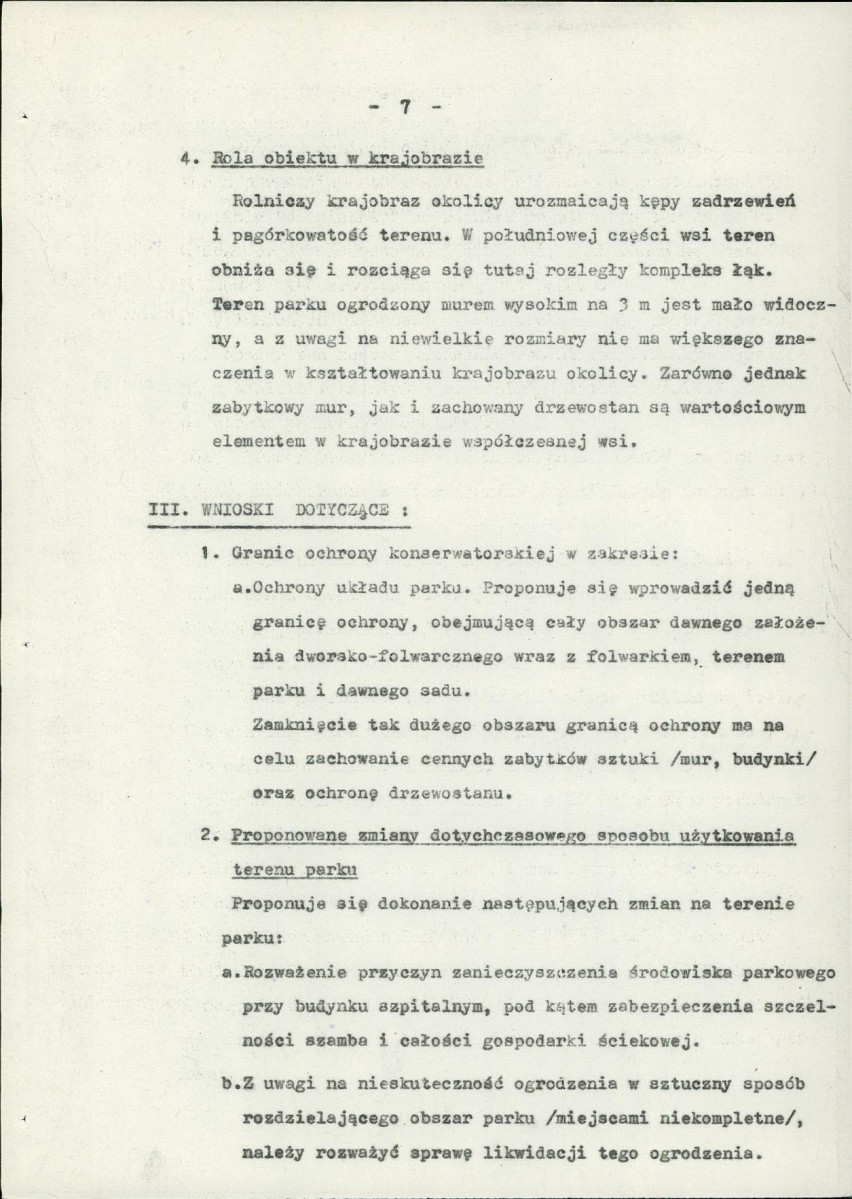 - 7 -

4. Rola obiektu w krajobrazie

Rolniczy krajobraz okolicy urozmaicają kępy zadrzewień i pagórkowatość terenu. W południowej części wsi teren obniża się i rozciąga się tutaj rozległy kompleks łąk. Teren parku ogrodzony murem wysokim na 3 m jest mało widoczny, a z uwagi na niewielkie rozmiary nie ma większego znaczenia w kształtowaniu krajobrazu okolicy. Zarówno jednak zabytkowy mur, jak i zachowany drzewostan są wartościowym elementem w krajobrazie współczesnej wsi.

III. WNIOSKI DOTYCZĄCE :

1. Granic ochrony konserwatorskiej w zakresie:

a.Ochrony układu parku. Proponuje się wprowadzić jedną granicę ochrony, obejmującą cały obszar dawnego założenia dworsko-folwarcznego wraz z folwarkiem, terenem parku i dawnego sadu.

Zamknięcie tak dużego obszaru granicą ochrony ma na celu zachowanie cennych zabytków sztuki /mur, budynki/ oraz ochronę drzewostanu.

2. Proponowane zmiany dotychczasowego sposobu użytkowania terenu parku

Proponuje się dokonanie następujących zmian na terenie parku:

a.Rozważenie przyczyn zanieczyszczenia środowiska parkowego przy budynku szpitalnym, pod kątem zabezpieczenia szczelności szamba i całości gospodarki ściekowej.

b.Z uwagi na nieskuteczność ogrodzenia w sztuczny sposób rozdzielającego obszar parku /miejscami niekompletne/, należy rozważyć sprawę likwidacji tego ogrodzenia.